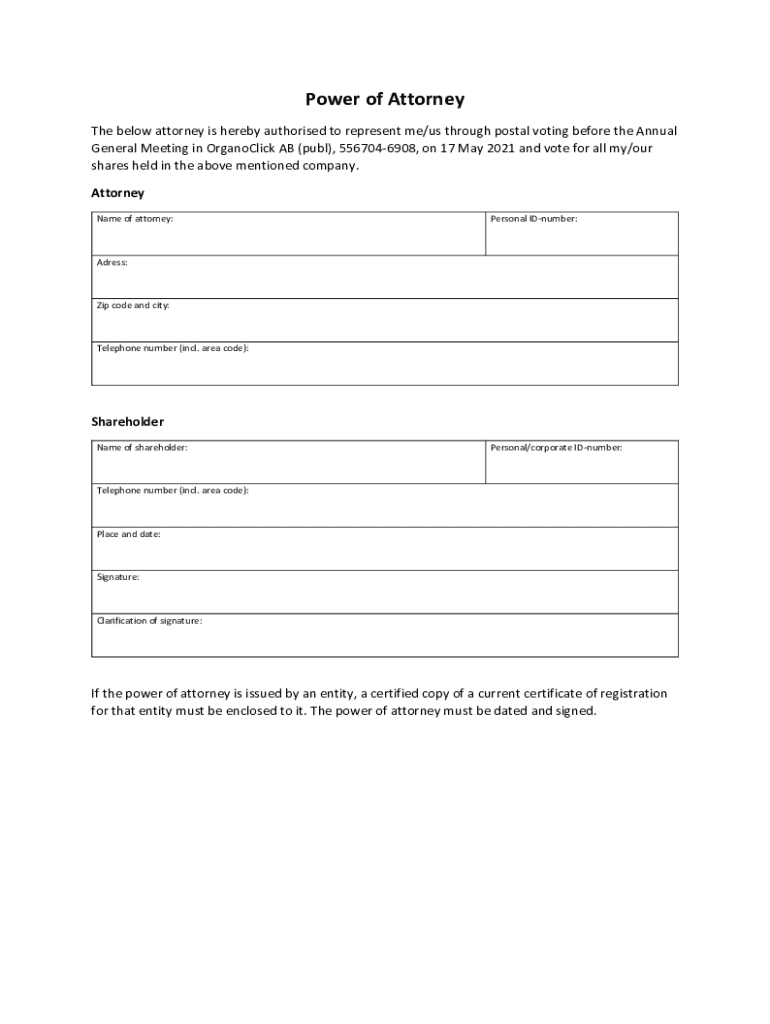 Power of Attorney

The below attorney is hereby authorised to represent me/us through postal voting before the Annual General Meeting in OrganoClick AB (publ), 556704-6908, on 17 May 2021 and vote for all my/our shares held in the above mentioned company.

Attorney

| Name of attorney: | Personal ID-number: |
|---|---|
| Adress: | |
| Zip code and city: | |
| Telephone number (incl. area code): | |

Shareholder

| Name of shareholder: | Personal/corporate ID-number: |
|---|---|
| Telephone number (incl. area code): | |
| Place and date: | |
| Signature: | |
| Clarification of signature: | |

If the power of attorney is issued by an entity, a certified copy of a current certificate of registration for that entity must be enclosed to it. The power of attorney must be dated and signed.